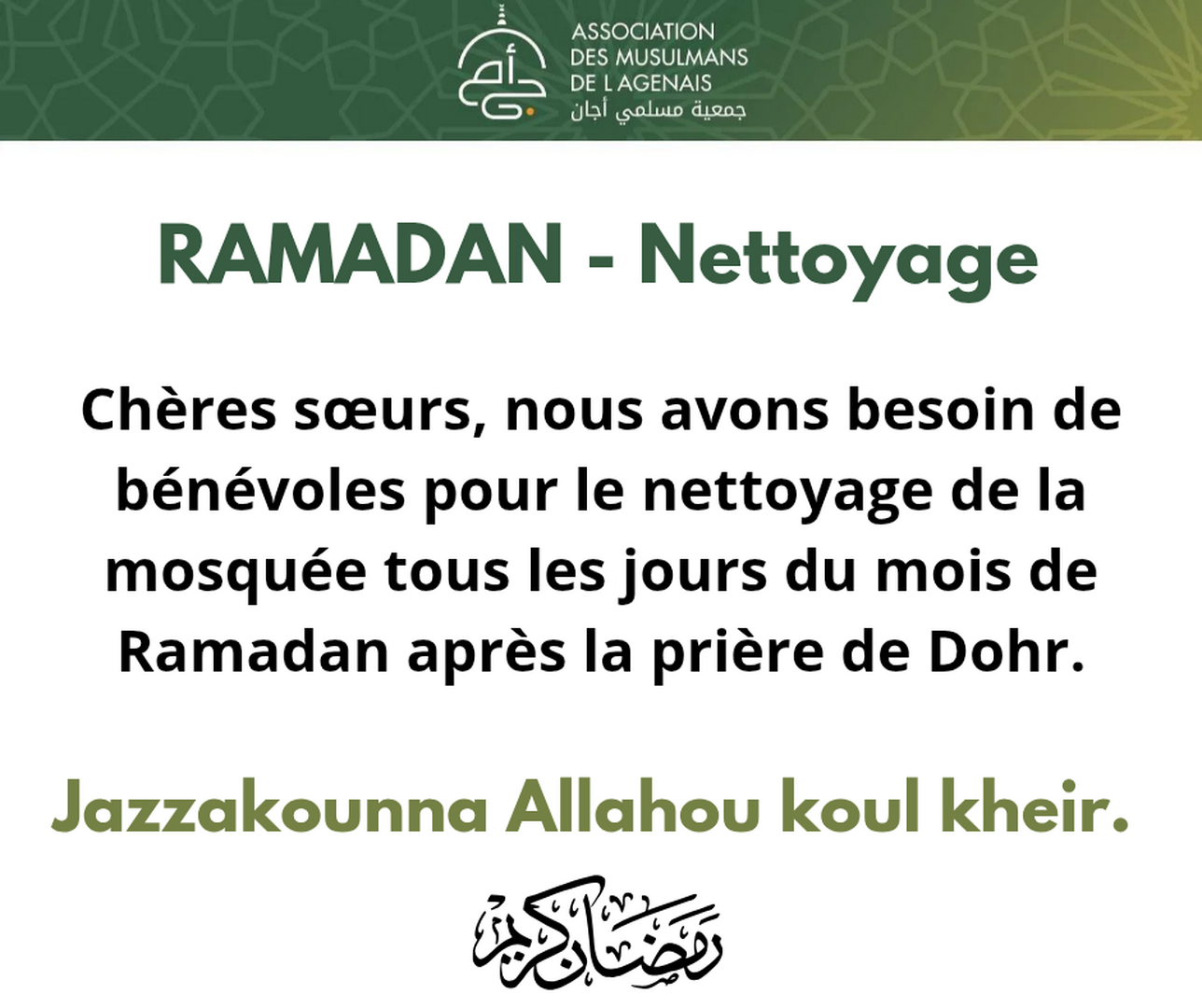 ASSOCIATION
DES MUSULMANS
DE L AGENAIS
جمعية مسلمي أجان

RAMADAN - Nettoyage

Chères sœurs, nous avons besoin de bénévoles pour le nettoyage de la mosquée tous les jours du mois de Ramadan après la prière de Dohr.

Jazzakounna Allahou koul kheir.

رمضان كريم